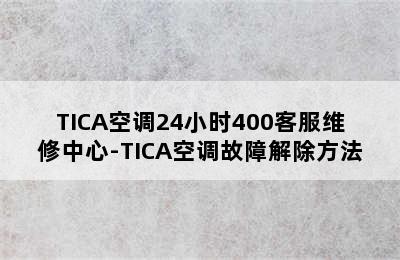 TICA空调24小时400客服维修中心-TICA空调故障解除方法